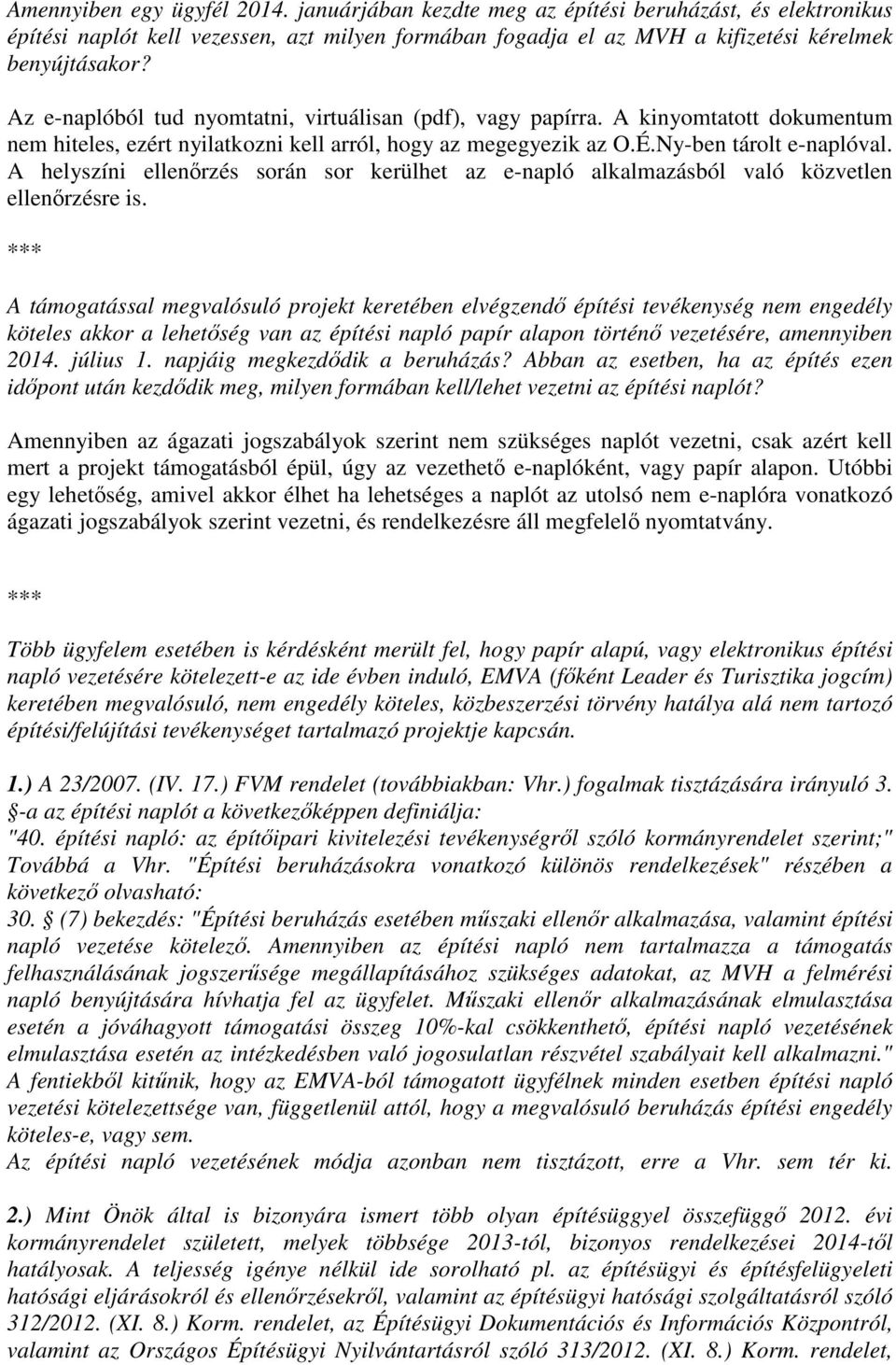 Amennyiben egy ügyfél 2014. januárjában kezdte meg az építési beruházást, és elektronikus építési naplót kell vezessen, azt milyen formában fogadja el az MVH a kifizetési kérelmek benyújtásakor?

Az e-naplóból tud nyomtatni, virtuálisan (pdf), vagy papírra. A kinyomtatott dokumentum nem hiteles, ezért nyilatkozni kell arról, hogy az megegyezik az O.É.Ny-ben tárolt e-naplóval. A helyszíni ellenőrzés során sor kerülhet az e-napló alkalmazásból való közvetlen ellenőrzésre is.

***

A támogatással megvalósuló projekt keretében elvégzendő építési tevékenység nem engedély köteles akkor a lehetőség van az építési napló papír alapon történő vezetésére, amennyiben 2014. július 1. napjáig megkezdődik a beruházás? Abban az esetben, ha az építés ezen időpont után kezdődik meg, milyen formában kell/lehet vezetni az építési naplót?

Amennyiben az ágazati jogszabályok szerint nem szükséges naplót vezetni, csak azért kell mert a projekt támogatásból épül, úgy az vezethető e-naplóként, vagy papír alapon. Utóbbi egy lehetőség, amivel akkor élhet ha lehetséges a naplót az utolsó nem e-naplóra vonatkozó ágazati jogszabályok szerint vezetni, és rendelkezésre áll megfelelő nyomtatvány.

***

Több ügyfelem esetében is kérdésként merült fel, hogy papír alapú, vagy elektronikus építési napló vezetésére kötelezett-e az ide évben induló, EMVA (főként Leader és Turisztika jogcím) keretében megvalósuló, nem engedély köteles, közbeszerzési törvény hatálya alá nem tartozó építési/felújítási tevékenységet tartalmazó projektje kapcsán.

1.) A 23/2007. (IV. 17.) FVM rendelet (továbbiakban: Vhr.) fogalmak tisztázására irányuló 3. §-a az építési naplót a következőképpen definiálja:
"40. építési napló: az építőipari kivitelezési tevékenységről szóló kormányrendelet szerint;"
Továbbá a Vhr. "Építési beruházásokra vonatkozó különös rendelkezések" részében a következő olvasható:
30. § (7) bekezdés: "Építési beruházás esetében műszaki ellenőr alkalmazása, valamint építési napló vezetése kötelező. Amennyiben az építési napló nem tartalmazza a támogatás felhasználásának jogszerűsége megállapításához szükséges adatokat, az MVH a felmérési napló benyújtására hívhatja fel az ügyfelet. Műszaki ellenőr alkalmazásának elmulasztása esetén a jóváhagyott támogatási összeg 10%-kal csökkenthető, építési napló vezetésének elmulasztása esetén az intézkedésben való jogosulatlan részvétel szabályait kell alkalmazni."
A fentiekből kitűnik, hogy az EMVA-ból támogatott ügyfélnek minden esetben építési napló vezetési kötelezettsége van, függetlenül attól, hogy a megvalósuló beruházás építési engedély köteles-e, vagy sem.
Az építési napló vezetésének módja azonban nem tisztázott, erre a Vhr. sem tér ki.

2.) Mint Önök által is bizonyára ismert több olyan építésüggyel összefüggő 2012. évi kormányrendelet született, melyek többsége 2013-tól, bizonyos rendelkezései 2014-től hatályosak. A teljesség igénye nélkül ide sorolható pl. az építésügyi és építésfelügyeleti hatósági eljárásokról és ellenőrzésekről, valamint az építésügyi hatósági szolgáltatásról szóló 312/2012. (XI. 8.) Korm. rendelet, az Építésügyi Dokumentációs és Információs Központról, valamint az Országos Építésügyi Nyilvántartásról szóló 313/2012. (XI. 8.) Korm. rendelet,